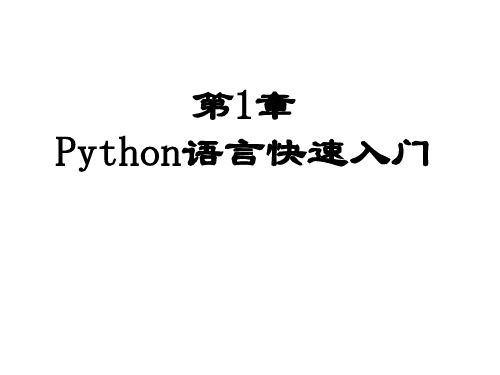 第1章
Python语言快速入门